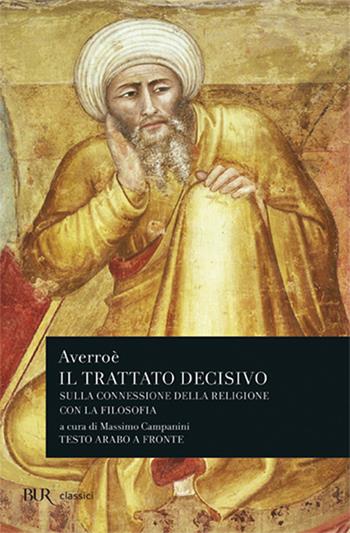 Averroè
IL TRATTATO DECISIVO
SULLA CONNESSIONE DELLA RELIGIONE CON LA FILOSOFIA
a cura di Massimo Campanini
TESTO ARABO A FRONTE

BUR classici